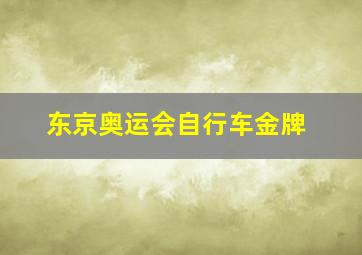 东京奥运会自行车金牌